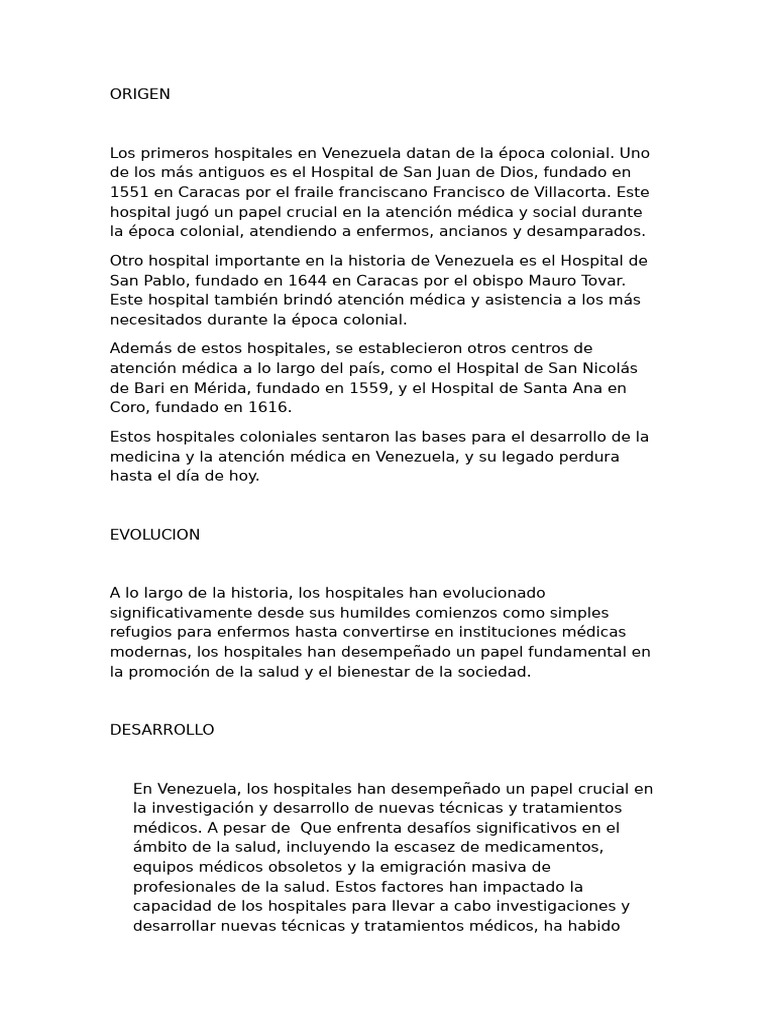 ORIGEN

Los primeros hospitales en Venezuela datan de la época colonial. Uno de los más antiguos es el Hospital de San Juan de Dios, fundado en 1551 en Caracas por el fraile franciscano Francisco de Villacorta. Este hospital jugó un papel crucial en la atención médica y social durante la época colonial, atendiendo a enfermos, ancianos y desamparados.

Otro hospital importante en la historia de Venezuela es el Hospital de San Pablo, fundado en 1644 en Caracas por el obispo Mauro Tovar. Este hospital también brindó atención médica y asistencia a los más necesitados durante la época colonial.

Además de estos hospitales, se establecieron otros centros de atención médica a lo largo del país, como el Hospital de San Nicolás de Bari en Mérida, fundado en 1559, y el Hospital de Santa Ana en Coro, fundado en 1616.

Estos hospitales coloniales sentaron las bases para el desarrollo de la medicina y la atención médica en Venezuela, y su legado perdura hasta el día de hoy.

EVOLUCION

A lo largo de la historia, los hospitales han evolucionado significativamente desde sus humildes comienzos como simples refugios para enfermos hasta convertirse en instituciones médicas modernas, los hospitales han desempeñado un papel fundamental en la promoción de la salud y el bienestar de la sociedad.

DESARROLLO

En Venezuela, los hospitales han desempeñado un papel crucial en la investigación y desarrollo de nuevas técnicas y tratamientos médicos. A pesar de Que enfrenta desafíos significativos en el ámbito de la salud, incluyendo la escasez de medicamentos, equipos médicos obsoletos y la emigración masiva de profesionales de la salud. Estos factores han impactado la capacidad de los hospitales para llevar a cabo investigaciones y desarrollar nuevas técnicas y tratamientos médicos, ha habido